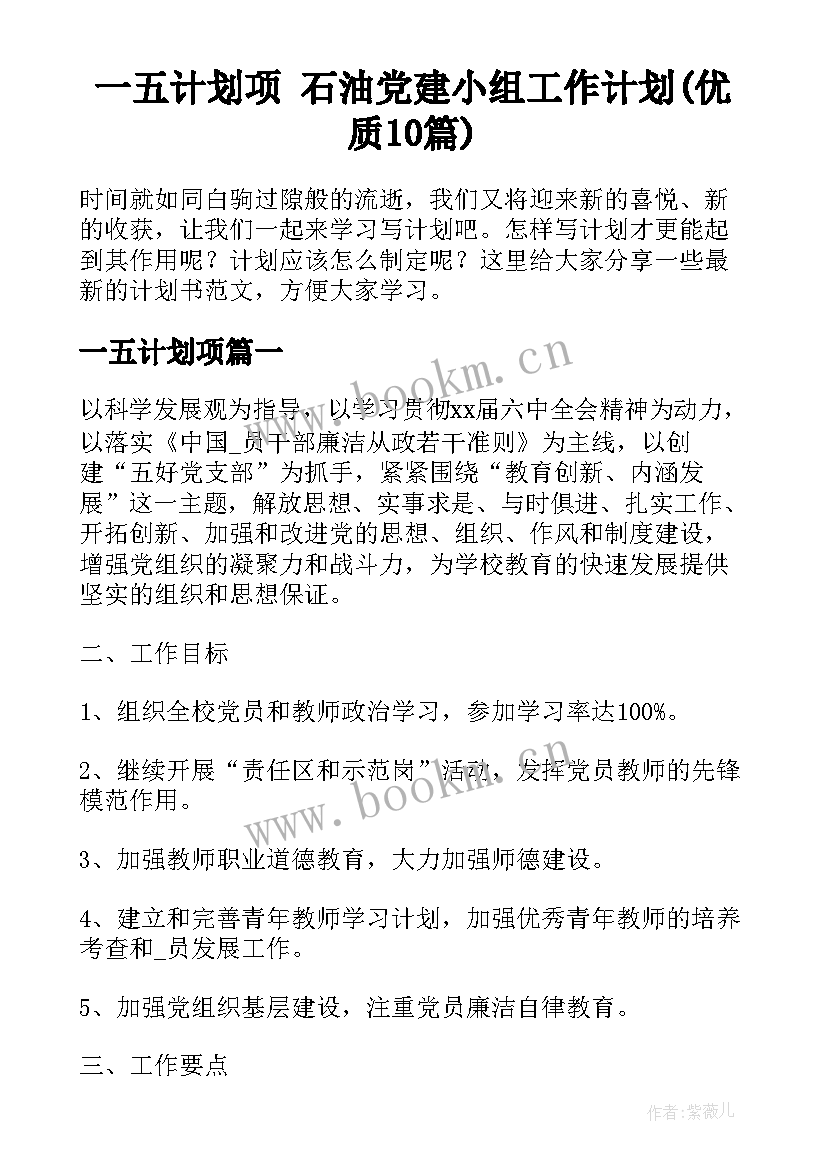 一五计划项 石油党建小组工作计划(优质10篇)

时间就如同白驹过隙般的流逝，我们又将迎来新的喜悦、新的收获，让我们一起来学习写计划吧。怎样写计划才更能起到其作用呢？计划应该怎么制定呢？这里给大家分享一些最新的计划书范文，方便大家学习。

一五计划项篇一

www.bookm.cn

以科学发展观为指导，以学习贯彻xx届六中全会精神为动力，以落实《中国_员干部廉洁从政若干准则》为主线，以创建“五好党支部”为抓手，紧紧围绕“教育创新、内涵发展”这一主题，解放思想、实事求是、与时俱进、扎实工作、开拓创新、加强和改进党的思想、组织、作风和制度建设，增强党组织的凝聚力和战斗力，为学校教育的快速发展提供坚实的组织和思想保证。

二、工作目标

1、组织全校党员和教师政治学习，参加学习率达100%。

2、继续开展“责任区和示范岗”活动，发挥党员教师的先锋模范作用。

www.bookm.cn

3、加强教师职业道德教育，大力加强师德建设。

4、建立和完善青年教师学习计划，加强优秀青年教师的培养考查和_员发展工作。

5、加强党组织基层建设，注重党员廉洁自律教育。

三、工作要点

作者:紫薇儿